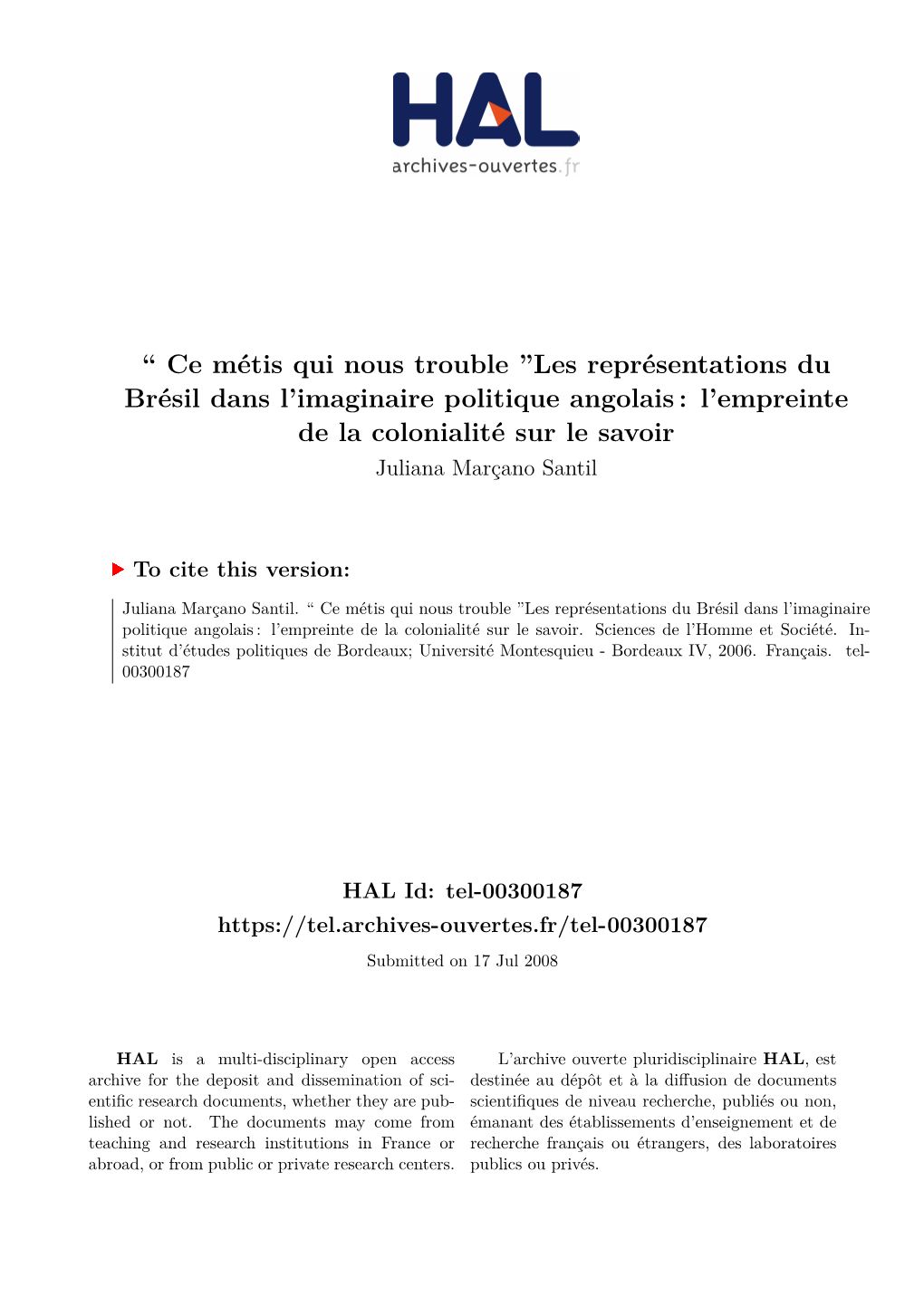 HAL
archives-ouvertes.fr

“ Ce métis qui nous trouble ”Les représentations du Brésil dans l’imaginaire politique angolais : l’empreinte de la colonialité sur le savoir
Juliana Marçano Santil

To cite this version:

Juliana Marçano Santil. “ Ce métis qui nous trouble ”Les représentations du Brésil dans l’imaginaire politique angolais : l’empreinte de la colonialité sur le savoir. Sciences de l’Homme et Société. Institut d’études politiques de Bordeaux; Université Montesquieu - Bordeaux IV, 2006. Français. tel-00300187

HAL Id: tel-00300187
https://tel.archives-ouvertes.fr/tel-00300187
Submitted on 17 Jul 2008

HAL is a multi-disciplinary open access archive for the deposit and dissemination of scientific research documents, whether they are published or not. The documents may come from teaching and research institutions in France or abroad, or from public or private research centers.

L’archive ouverte pluridisciplinaire HAL, est destinée au dépôt et à la diffusion de documents scientifiques de niveau recherche, publiés ou non, émanant des établissements d’enseignement et de recherche français ou étrangers, des laboratoires publics ou privés.